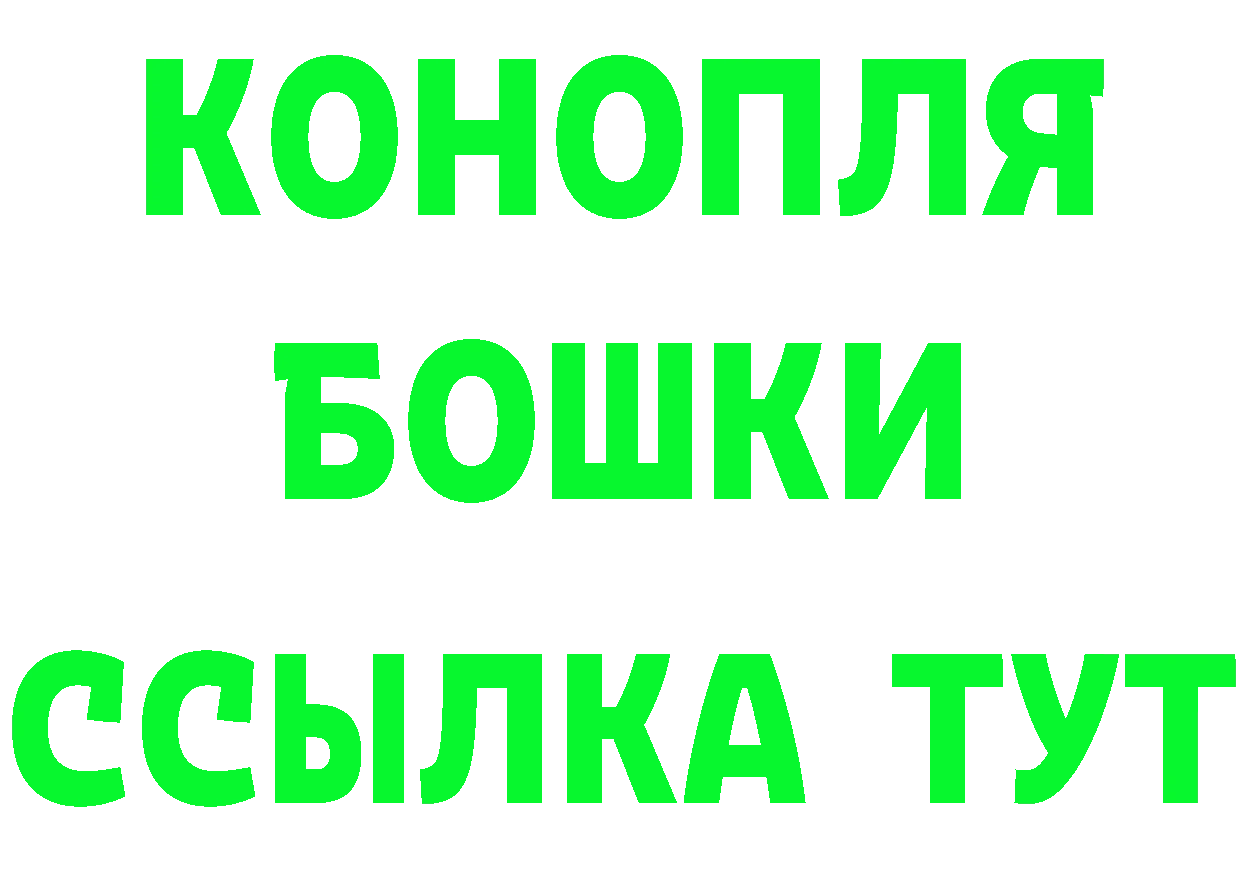 КОНОПЛЯ
БОШКИ
ССЫЛКА ТУТ